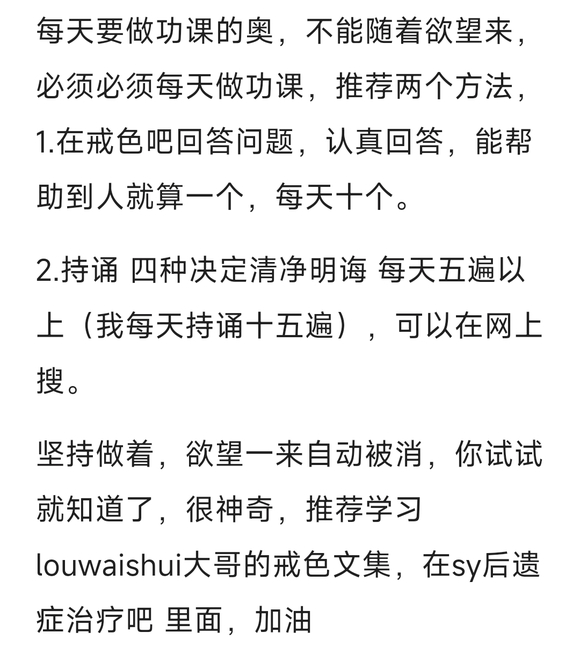 每天要做功课的奥，不能随着欲望来，必须必须每天做功课，推荐两个方法，1.在戒色吧回答问题，认真回答，能帮助到人就算一个，每天十个。

2.持诵 四种决定清净明诲 每天五遍以上（我每天持诵十五遍），可以在网上搜。

坚持做着，欲望一来自动被消，你试试就知道了，很神奇，推荐学习louwaishui大哥的戒色文集，在sy后遗症治疗吧 里面，加油